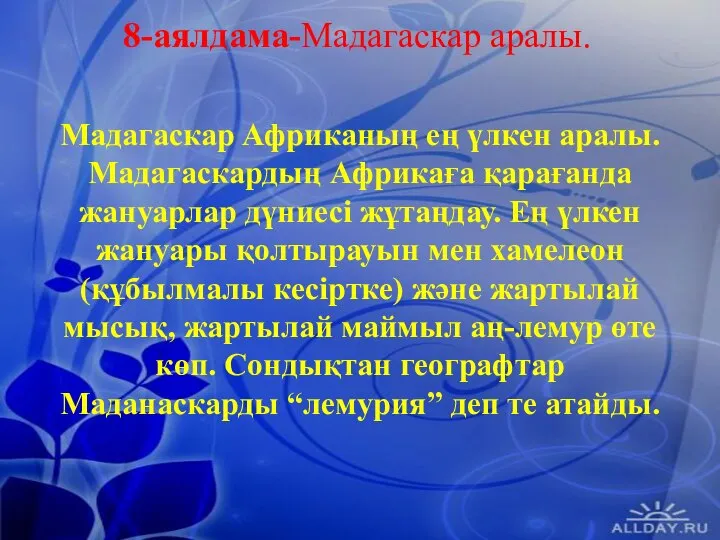 8-аялдама-Мадагаскар аралы.

Мадагаскар Африканың ең үлкен аралы. Мадагаскардың Африкаға қарағанда жануарлар дүниесі жұтаңдау. Ең үлкен жануары қолтырауын мен хамелеон (құбылмалы кесіртке) және жартылай мысық, жартылай маймыл аң-лемур өте көп. Сондықтан географтар Маданаскарды “лемурия” деп те атайды.

ALLDAY.RU